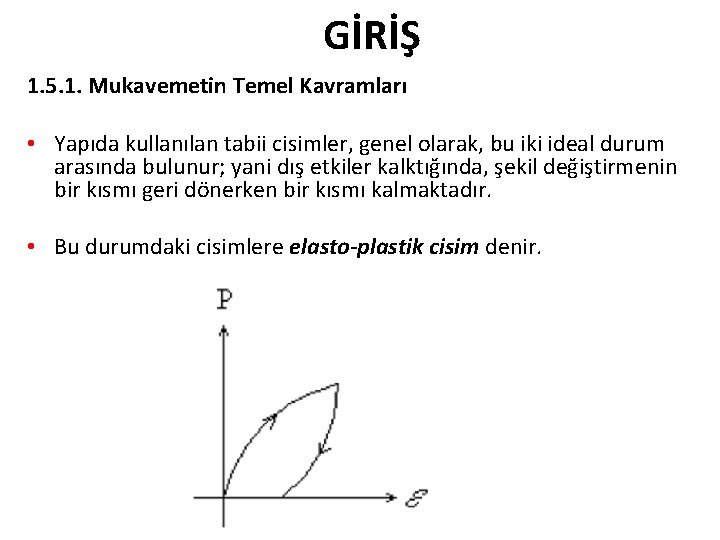 GİRİŞ

1.5.1. Mukavemetin Temel Kavramları

• Yapıda kullanılan tabii cisimler, genel olarak, bu iki ideal durum arasında bulunur; yani dış etkiler kalktığında, şekil değiştirmenin bir kısmı geri dönerken bir kısmı kalmaktadır.

• Bu durumdaki cisimlere elasto-plastik cisim denir.

P

$\varepsilon$